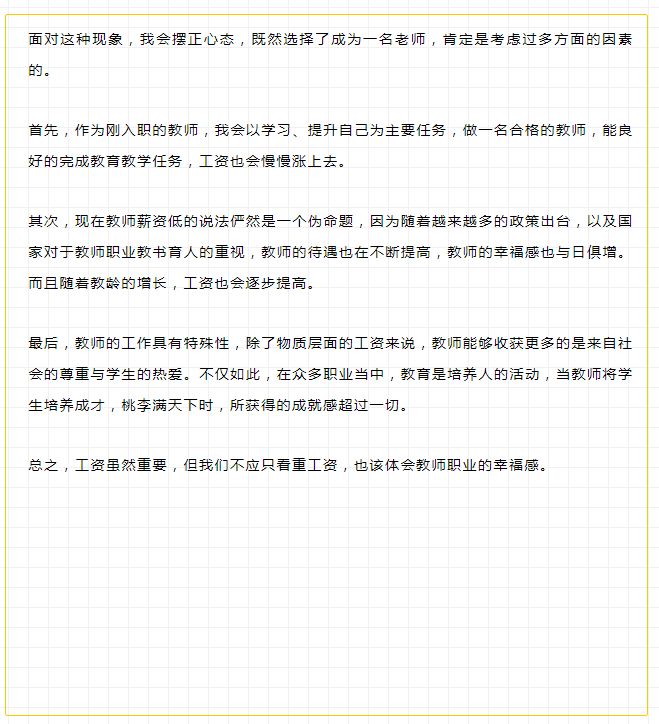 面对这种现象，我会摆正心态，既然选择了成为一名老师，肯定是考虑过多方面的因素的。

首先，作为刚入职的教师，我会以学习、提升自己为主要任务，做一名合格的教师，能良好的完成教育教学任务，工资也会慢慢涨上去。

其次，现在教师薪资低的说法俨然是一个伪命题，因为随着越来越多的政策出台，以及国家对于教师职业教书育人的重视，教师的待遇也在不断提高，教师的幸福感也与日俱增。而且随着教龄的增长，工资也会逐步提高。

最后，教师的工作具有特殊性，除了物质层面的工资来说，教师能够收获更多的是来自社会的尊重与学生的热爱。不仅如此，在众多职业当中，教育是培养人的活动，当教师将学生培养成才，桃李满天下时，所获得的成就感超过一切。

总之，工资虽然重要，但我们不应只看重工资，也该体会教师职业的幸福感。